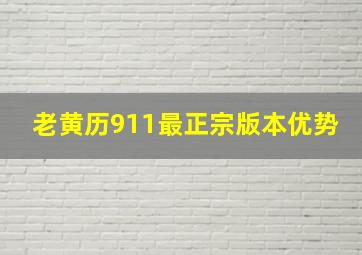 老黄历911最正宗版本优势